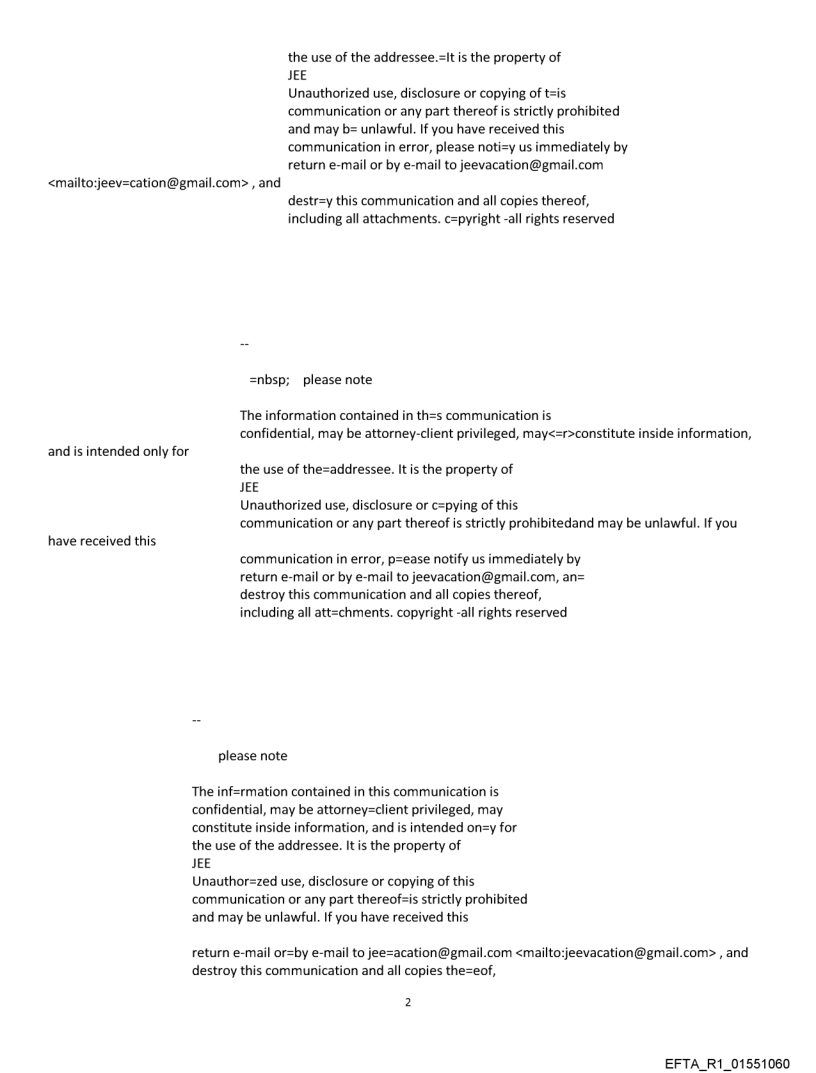 the use of the addressee.=It is the property of
JEE
Unauthorized use, disclosure or copying of t=is communication or any part thereof is strictly prohibited and may b= unlawful. If you have received this communication in error, please noti=y us immediately by return e-mail or by e-mail to jeevacation@gmail.com
<mailto:jeev=cation@gmail.com> , and
destr=y this communication and all copies thereof, including all attachments. c=pyright -all rights reserved

--

=nbsp; please note

The information contained in th=s communication is confidential, may be attorney-client privileged, may<=r>constitute inside information,
and is intended only for
the use of the=addressee. It is the property of
JEE
Unauthorized use, disclosure or c=pying of this communication or any part thereof is strictly prohibitedand may be unlawful. If you
have received this
communication in error, p=ease notify us immediately by return e-mail or by e-mail to jeevacation@gmail.com, an= destroy this communication and all copies thereof, including all att=chments. copyright -all rights reserved

--

please note

The inf=rmation contained in this communication is confidential, may be attorney=client privileged, may constitute inside information, and is intended on=y for the use of the addressee. It is the property of
JEE
Unauthor=zed use, disclosure or copying of this communication or any part thereof=is strictly prohibited and may be unlawful. If you have received this

return e-mail or=by e-mail to jee=acation@gmail.com <mailto:jeevacation@gmail.com> , and destroy this communication and all copies the=eof,

2

EFTA_R1_01551060